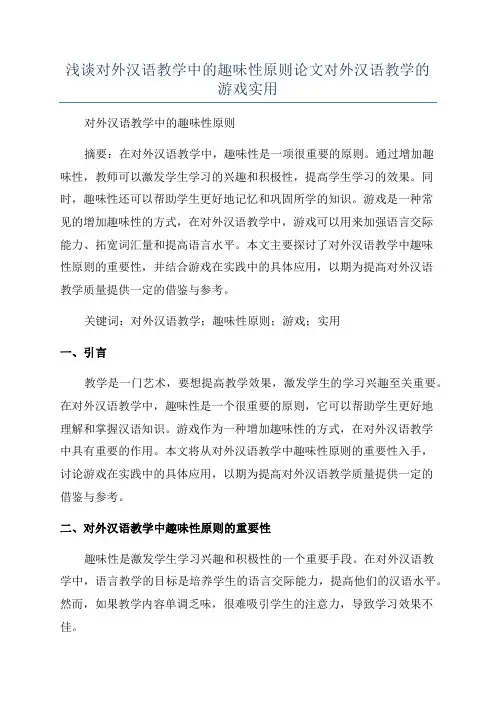 浅谈对外汉语教学中的趣味性原则论文对外汉语教学的游戏实用

对外汉语教学中的趣味性原则

摘要：在对外汉语教学中，趣味性是一项很重要的原则。通过增加趣味性，教师可以激发学生学习的兴趣和积极性，提高学生学习的效果。同时，趣味性还可以帮助学生更好地记忆和巩固所学的知识。游戏是一种常见的增加趣味性的方式，在对外汉语教学中，游戏可以用来加强语言交际能力、拓宽词汇量和提高语言水平。本文主要探讨了对外汉语教学中趣味性原则的重要性，并结合游戏在实践中的具体应用，以期为提高对外汉语教学质量提供一定的借鉴与参考。

关键词：对外汉语教学；趣味性原则；游戏；实用

一、引言

教学是一门艺术，要想提高教学效果，激发学生的学习兴趣至关重要。在对外汉语教学中，趣味性是一个很重要的原则，它可以帮助学生更好地理解和掌握汉语知识。游戏作为一种增加趣味性的方式，在对外汉语教学中具有重要的作用。本文将从对外汉语教学中趣味性原则的重要性入手，讨论游戏在实践中的具体应用，以期为提高对外汉语教学质量提供一定的借鉴与参考。

二、对外汉语教学中趣味性原则的重要性

趣味性是激发学生学习兴趣和积极性的一个重要手段。在对外汉语教学中，语言教学的目标是培养学生的语言交际能力，提高他们的汉语水平。然而，如果教学内容单调乏味，很难吸引学生的注意力，导致学习效果不佳。